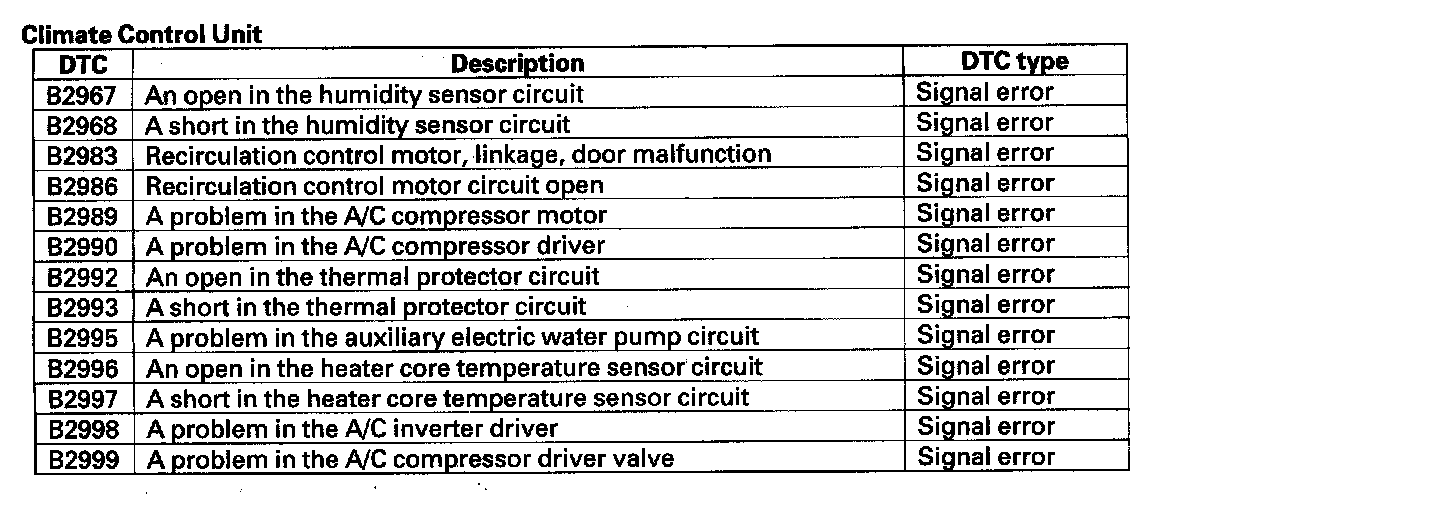 Climate Control Unit

| DTC | Description | DTC type |
|---|---|---|
| B2967 | An open in the humidity sensor circuit | Signal error |
| B2968 | A short in the humidity sensor circuit | Signal error |
| B2983 | Recirculation control motor, linkage, door malfunction | Signal error |
| B2986 | Recirculation control motor circuit open | Signal error |
| B2989 | A problem in the A/C compressor motor | Signal error |
| B2990 | A problem in the A/C compressor driver | Signal error |
| B2992 | An open in the thermal protector circuit | Signal error |
| B2993 | A short in the thermal protector circuit | Signal error |
| B2995 | A problem in the auxiliary electric water pump circuit | Signal error |
| B2996 | An open in the heater core temperature sensor circuit | Signal error |
| B2997 | A short in the heater core temperature sensor circuit | Signal error |
| B2998 | A problem in the A/C inverter driver | Signal error |
| B2999 | A problem in the A/C compressor driver valve | Signal error |